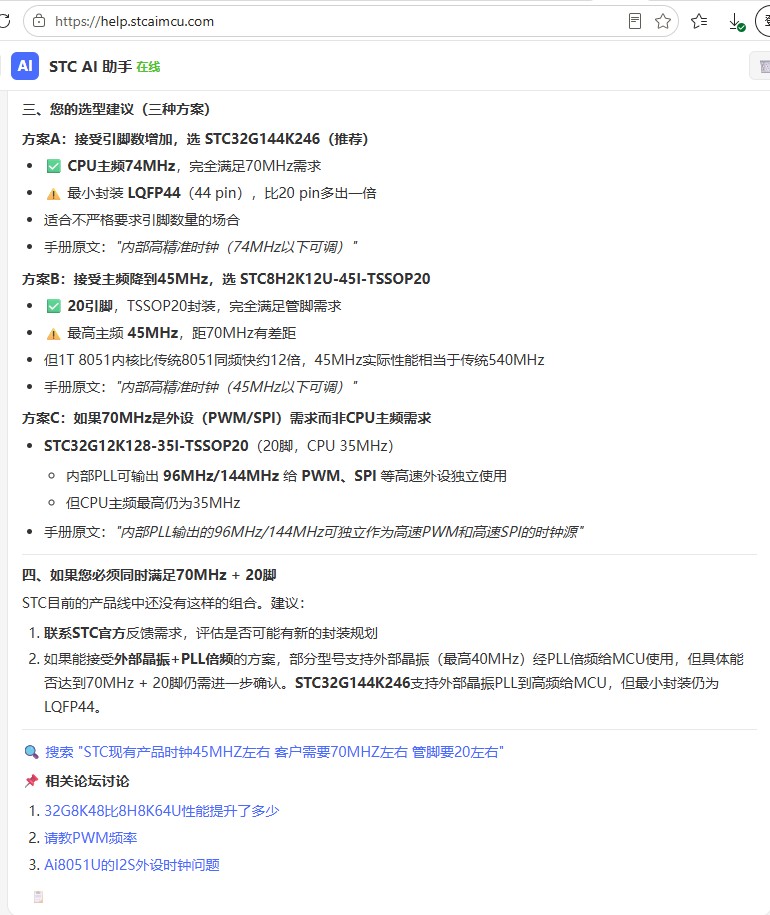 https://help.stcaimcu.com

AI STC AI 助手 在线

三、您的选型建议（三种方案）

方案A：接受引脚数增加，选 STC32G144K246（推荐）

- ✅ CPU主频74MHz，完全满足70MHz需求
- ⚠️ 最小封装 LQFP44（44 pin），比20 pin多出一倍
- 适合不严格要求引脚数量的场合
- 手册原文："内部高精准时钟（74MHz以下可调）"

方案B：接受主频降到45MHz，选 STC8H2K12U-45I-TSSOP20

- ✅ 20引脚，TSSOP20封装，完全满足管脚需求
- ⚠️ 最高主频 45MHz，距70MHz有差距
- 但1T 8051内核比传统8051同频快约12倍，45MHz实际性能相当于传统540MHz
- 手册原文："内部高精准时钟（45MHz以下可调）"

方案C：如果70MHz是外设（PWM/SPI）需求而非CPU主频需求

- STC32G12K128-35I-TSSOP20（20脚，CPU 35MHz）
  - 内部PLL可输出 96MHz/144MHz 给 PWM、SPI 等高速外设独立使用
  - 但CPU主频最高仍为35MHz
- 手册原文："内部PLL输出的96MHz/144MHz可独立作为高速PWM和高速SPI的时钟源"

四、如果您必须同时满足70MHz + 20脚

STC目前的产品线中还没有这样的组合。建议：

1. 联系STC官方反馈需求，评估是否可能有新的封装规划
2. 如果能接受外部晶振+PLL倍频的方案，部分型号支持外部晶振（最高40MHz）经PLL倍频给MCU使用，但具体能否达到70MHz + 20脚仍需进一步确认。STC32G144K246支持外部晶振PLL到高频给MCU，但最小封装仍为LQFP44。

🔍 搜索 "STC现有产品时钟45MHZ左右 客户需要70MHZ左右 管脚要20左右"

📌 相关论坛讨论

1. 32G8K48比8H8K64U性能提升了多少
2. 请教PWM频率
3. Ai8051U的I2S外设时钟问题